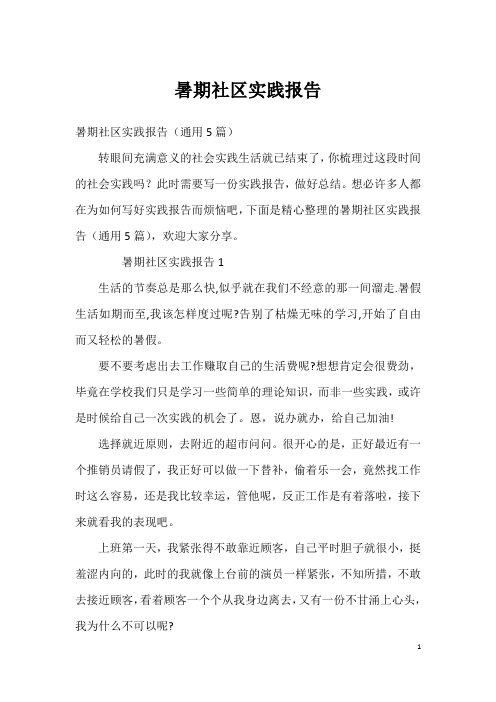 暑期社区实践报告

暑期社区实践报告（通用5篇）

转眼间充满意义的社会实践生活就已结束了，你梳理过这段时间的社会实践吗？此时需要写一份实践报告，做好总结。想必许多人都在为如何写好实践报告而烦恼吧，下面是精心整理的暑期社区实践报告（通用5篇），欢迎大家分享。

暑期社区实践报告1

生活的节奏总是那么快,似乎就在我们不经意的那一间溜走.暑假生活如期而至,我该怎样度过呢?告别了枯燥无味的学习,开始了自由而又轻松的暑假。

要不要考虑出去工作赚取自己的生活费呢?想想肯定会很费劲，毕竟在学校我们只是学习一些简单的理论知识，而非一些实践，或许是时候给自己一次实践的机会了。恩，说办就办，给自己加油!

选择就近原则，去附近的超市问问。很开心的是，正好最近有一个推销员请假了，我正好可以做一下替补，偷着乐一会，竟然找工作时这么容易，还是我比较幸运，管他呢，反正工作是有着落啦，接下来就看我的表现吧。

上班第一天，我紧张得不敢靠近顾客，自己平时胆子就很小，挺羞涩内向的，此时的我就像上台前的演员一样紧张，不知所措，不敢去接近顾客，看着顾客一个个从我身边离去，又有一份不甘涌上心头，我为什么不可以呢?

1